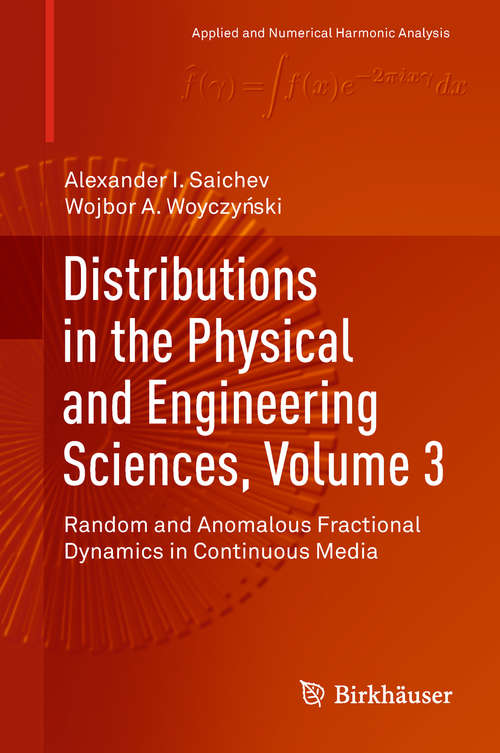 Applied and Numerical Harmonic Analysis

$\hat{f}(\gamma) = \int f(x) e^{-2\pi i x \gamma} dx$

Alexander I. Saichev
Wojbor A. Woyczyński

Distributions in the Physical and Engineering Sciences, Volume 3

Random and Anomalous Fractional Dynamics in Continuous Media

Birkhäuser